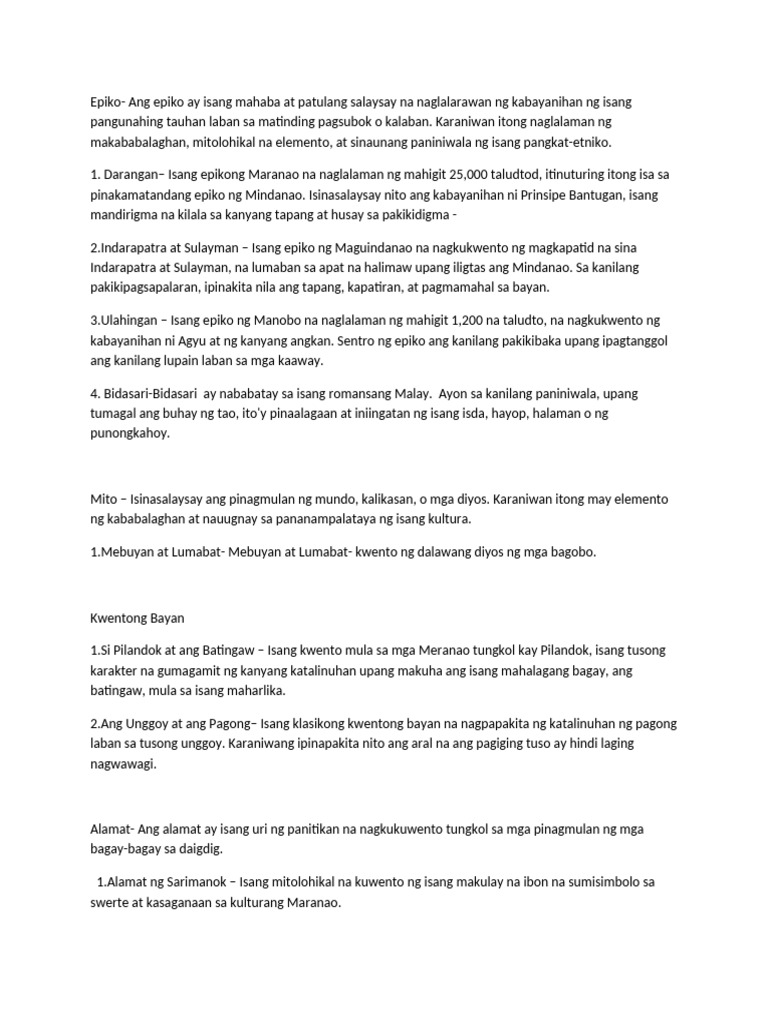 Epiko- Ang epiko ay isang mahaba at patulang salaysay na naglalarawan ng kabayanihan ng isang pangunahing tauhan laban sa matinding pagsubok o kalaban. Karaniwan itong naglalaman ng makababalaghan, mitolohikal na elemento, at sinaunang paniniwala ng isang pangkat-etniko.

1. Darangan– Isang epikong Maranao na naglalaman ng mahigit 25,000 taludtod, itinuturing itong isa sa pinakamatandang epiko ng Mindanao. Isinasalaysay nito ang kabayanihan ni Prinsipe Bantugan, isang mandirigma na kilala sa kanyang tapang at husay sa pakikidigma -

2.Indarapatra at Sulayman – Isang epiko ng Maguindanao na nagkukwento ng magkapatid na sina Indarapatra at Sulayman, na lumaban sa apat na halimaw upang iligtas ang Mindanao. Sa kanilang pakikipagsapalaran, ipinakita nila ang tapang, kapatiran, at pagmamahal sa bayan.

3.Ulahingan – Isang epiko ng Manobo na naglalaman ng mahigit 1,200 na taludto, na nagkukwento ng kabayanihan ni Agyu at ng kanyang angkan. Sentro ng epiko ang kanilang pakikibaka upang ipagtanggol ang kanilang lupain laban sa mga kaaway.

4. Bidasari-Bidasari ay nababatay sa isang romansang Malay. Ayon sa kanilang paniniwala, upang tumagal ang buhay ng tao, ito'y pinaalagaan at iniingatan ng isang isda, hayop, halaman o ng punongkahoy.

Mito – Isinasalaysay ang pinagmulan ng mundo, kalikasan, o mga diyos. Karaniwan itong may elemento ng kababalaghan at nauugnay sa pananampalataya ng isang kultura.

1.Mebuyan at Lumabat- Mebuyan at Lumabat- kwento ng dalawang diyos ng mga bagobo.

Kwentong Bayan

1.Si Pilandok at ang Batingaw – Isang kwento mula sa mga Meranao tungkol kay Pilandok, isang tusong karakter na gumagamit ng kanyang katalinuhan upang makuha ang isang mahalagang bagay, ang batingaw, mula sa isang maharlika.

2.Ang Unggoy at ang Pagong– Isang klasikong kwentong bayan na nagpapakita ng katalinuhan ng pagong laban sa tusong unggoy. Karaniwang ipinapakita nito ang aral na ang pagiging tuso ay hindi laging nagwawagi.

Alamat- Ang alamat ay isang uri ng panitikan na nagkukuwento tungkol sa mga pinagmulan ng mga bagay-bagay sa daigdig.

1.Alamat ng Sarimanok – Isang mitolohikal na kuwento ng isang makulay na ibon na sumisimbolo sa swerte at kasaganaan sa kulturang Maranao.